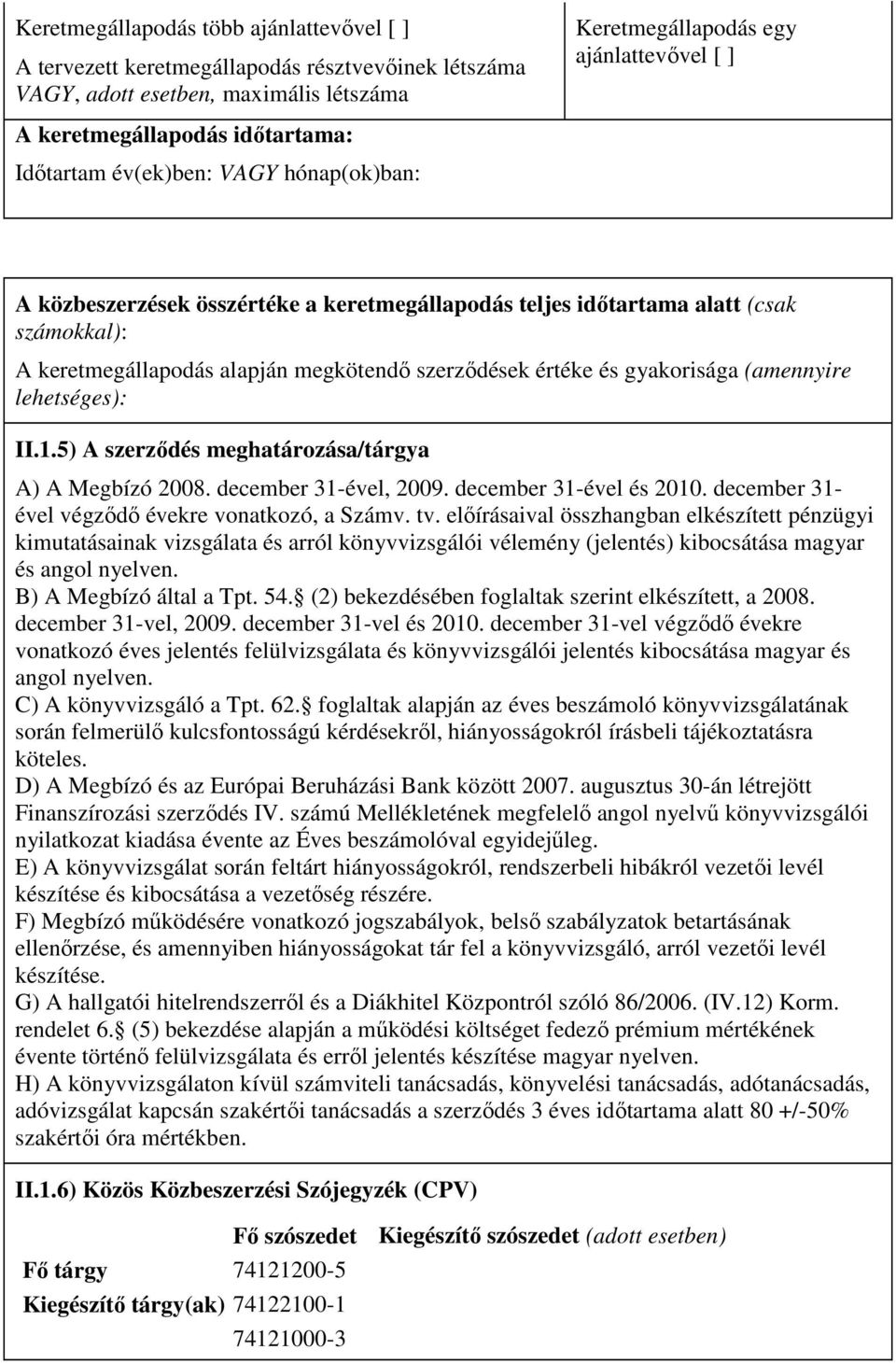 Keretmegállapodás több ajánlattevővel [ ]
A tervezett keretmegállapodás résztvevőinek létszáma VAGY, adott esetben, maximális létszáma

Keretmegállapodás egy ajánlattevővel [ ]

A keretmegállapodás időtartama:
Időtartam év(ek)ben: VAGY hónap(ok)ban:

A közbeszerzések összértéke a keretmegállapodás teljes időtartama alatt (csak számokkal):
A keretmegállapodás alapján megkötendő szerződések értéke és gyakorisága (amennyire lehetséges):

II.1.5) A szerződés meghatározása/tárgya

A) A Megbízó 2008. december 31-ével, 2009. december 31-ével és 2010. december 31-ével végződő évekre vonatkozó, a Számv. tv. előírásaival összhangban elkészített pénzügyi kimutatásainak vizsgálata és arról könyvvizsgálói vélemény (jelentés) kibocsátása magyar és angol nyelven.
B) A Megbízó által a Tpt. 54. (2) bekezdésében foglaltak szerint elkészített, a 2008. december 31-vel, 2009. december 31-vel és 2010. december 31-vel végződő évekre vonatkozó éves jelentés felülvizsgálata és könyvvizsgálói jelentés kibocsátása magyar és angol nyelven.
C) A könyvvizsgáló a Tpt. 62. foglaltak alapján az éves beszámoló könyvvizsgálatának során felmerülő kulcsfontosságú kérdésekről, hiányosságokról írásbeli tájékoztatásra köteles.
D) A Megbízó és az Európai Beruházási Bank között 2007. augusztus 30-án létrejött Finanszírozási szerződés IV. számú Mellékletének megfelelő angol nyelvű könyvvizsgálói nyilatkozat kiadása évente az Éves beszámolóval egyidejűleg.
E) A könyvvizsgálat során feltárt hiányosságokról, rendszerbeli hibákról vezetői levél készítése és kibocsátása a vezetőség részére.
F) Megbízó működésére vonatkozó jogszabályok, belső szabályzatok betartásának ellenőrzése, és amennyiben hiányosságokat tár fel a könyvvizsgáló, arról vezetői levél készítése.
G) A hallgatói hitelrendszerről és a Diákhitel Központról szóló 86/2006. (IV.12) Korm. rendelet 6. (5) bekezdése alapján a működési költséget fedező prémium mértékének évente történő felülvizsgálata és erről jelentés készítése magyar nyelven.
H) A könyvvizsgálaton kívül számviteli tanácsadás, könyvelési tanácsadás, adótanácsadás, adóvizsgálat kapcsán szakértői tanácsadás a szerződés 3 éves időtartama alatt 80 +/-50% szakértői óra mértékben.

II.1.6) Közös Közbeszerzési Szójegyzék (CPV)

| | Fő szószedet | Kiegészítő szószedet (adott esetben) |
|---|---|---|
| Fő tárgy | 74121200-5 | |
| Kiegészítő tárgy(ak) | 74122100-1 | |
| | 74121000-3 | |